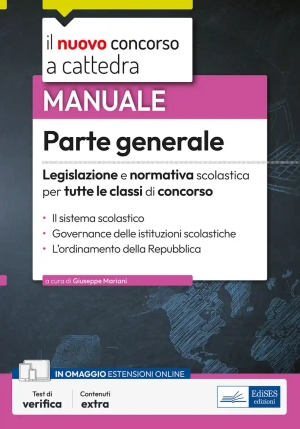 il nuovo concorso a cattedra

MANUALE

Parte generale

Legislazione e normativa scolastica per tutte le classi di concorso

• Il sistema scolastico
• Governance delle istituzioni scolastiche
• L'ordinamento della Repubblica

a cura di Giuseppe Mariani

IN OMAGGIO ESTENSIONI ONLINE

Test di verifica

Contenuti extra

EdiSES edizioni